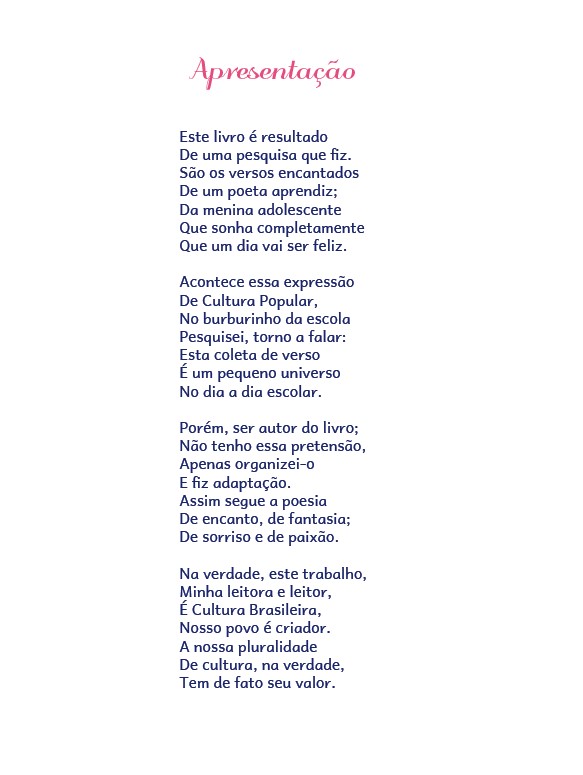 Apresentação

Este livro é resultado
De uma pesquisa que fiz.
São os versos encantados
De um poeta aprendiz;
Da menina adolescente
Que sonha completamente
Que um dia vai ser feliz.

Acontece essa expressão
De Cultura Popular,
No burburinho da escola
Pesquisei, torno a falar:
Esta coleta de verso
É um pequeno universo
No dia a dia escolar.

Porém, ser autor do livro;
Não tenho essa pretensão,
Apenas organizei-o
E fiz adaptação.
Assim segue a poesia
De encanto, de fantasia;
De sorriso e de paixão.

Na verdade, este trabalho,
Minha leitora e leitor,
É Cultura Brasileira,
Nosso povo é criador.
A nossa pluralidade
De cultura, na verdade,
Tem de fato seu valor.